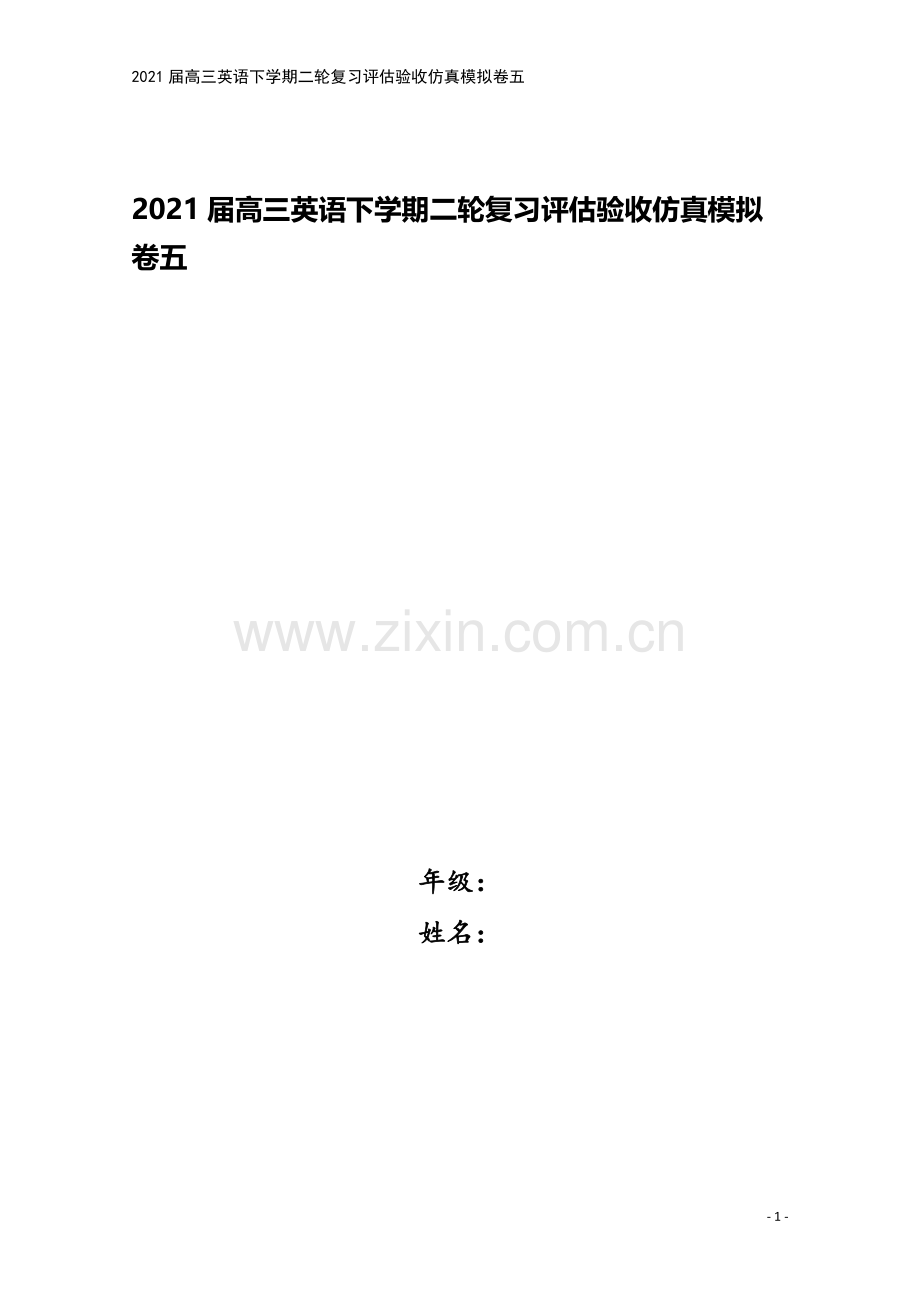 2021 届高三英语下学期二轮复习评估验收仿真模拟卷五

2021 届高三英语下学期二轮复习评估验收仿真模拟卷五

www.zixin.com.cn

年级：

姓名：

- 1 -